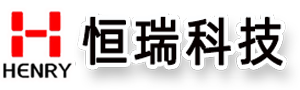 HENRY
恒瑞科技